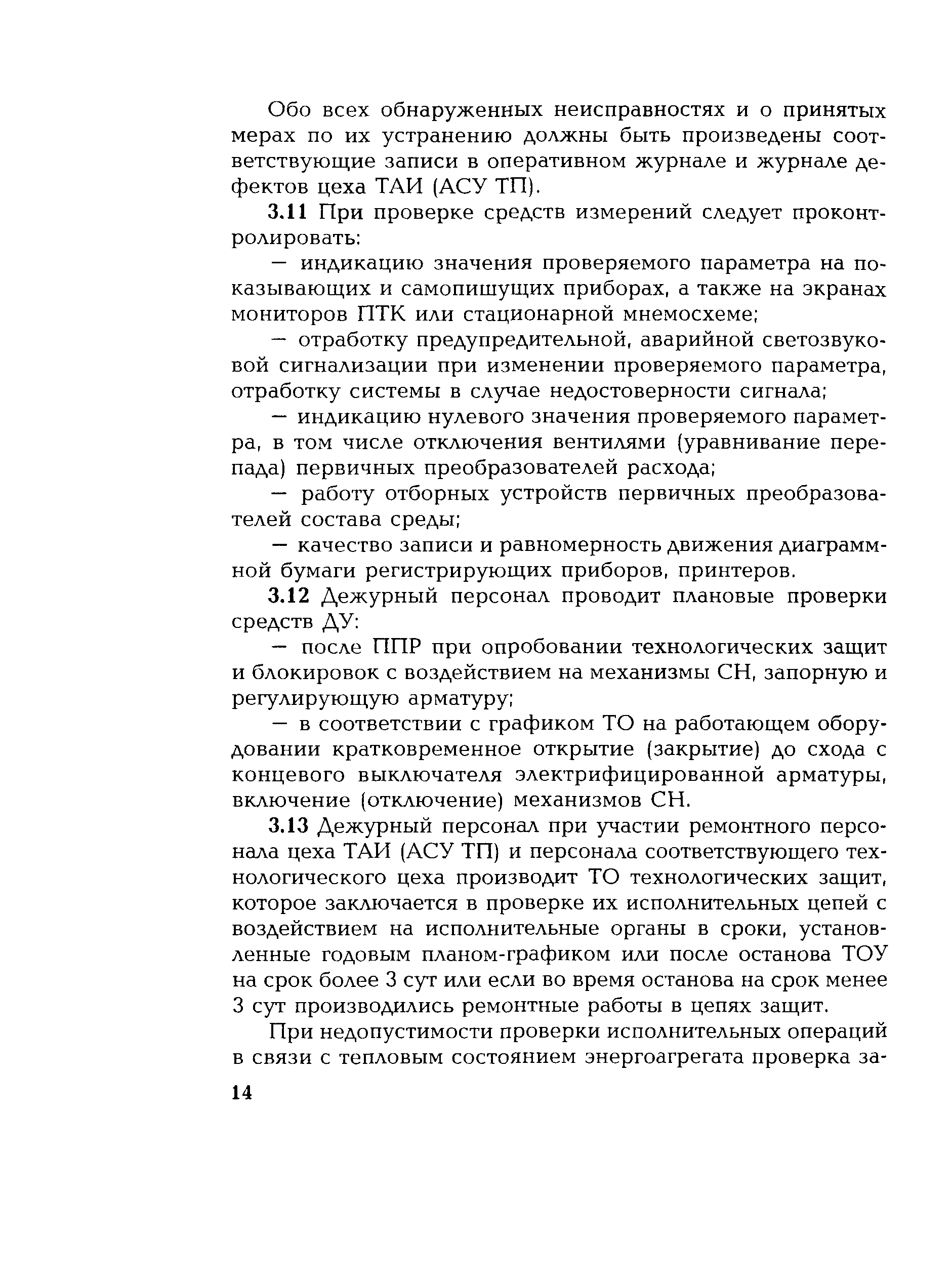 Обо всех обнаруженных неисправностях и о принятых мерах по их устранению должны быть произведены соответствующие записи в оперативном журнале и журнале дефектов цеха ТАИ (АСУ ТП).

3.11 При проверке средств измерений следует проконтролировать:

— индикацию значения проверяемого параметра на показывающих и самопишущих приборах, а также на экранах мониторов ПТК или стационарной мнемосхеме;

— отработку предупредительной, аварийной светозвуковой сигнализации при изменении проверяемого параметра, отработку системы в случае недостоверности сигнала;

— индикацию нулевого значения проверяемого параметра, в том числе отключения вентилями (уравнивание перепада) первичных преобразователей расхода;

— работу отборных устройств первичных преобразователей состава среды;

— качество записи и равномерность движения диаграммной бумаги регистрирующих приборов, принтеров.

3.12 Дежурный персонал проводит плановые проверки средств ДУ:

— после ППР при опробовании технологических защит и блокировок с воздействием на механизмы СН, запорную и регулирующую арматуру;

— в соответствии с графиком ТО на работающем оборудовании кратковременное открытие (закрытие) до схода с концевого выключателя электрифицированной арматуры, включение (отключение) механизмов СН.

3.13 Дежурный персонал при участии ремонтного персонала цеха ТАИ (АСУ ТП) и персонала соответствующего технологического цеха производит ТО технологических защит, которое заключается в проверке их исполнительных цепей с воздействием на исполнительные органы в сроки, установленные годовым планом-графиком или после останова ТОУ на срок более 3 сут или если во время останова на срок менее 3 сут производились ремонтные работы в цепях защит.

При недопустимости проверки исполнительных операций в связи с тепловым состоянием энергоагрегата проверка за-

14